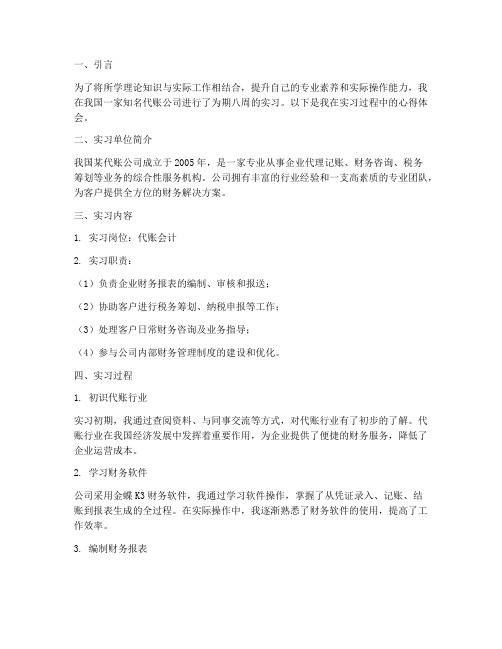 一、引言

为了将所学理论知识与实际工作相结合，提升自己的专业素养和实际操作能力，我在我国一家知名代账公司进行了为期八周的实习。以下是我在实习过程中的心得体会。

二、实习单位简介

我国某代账公司成立于2005年，是一家专业从事企业代理记账、财务咨询、税务筹划等业务的综合性服务机构。公司拥有丰富的行业经验和一支高素质的专业团队，为客户提供全方位的财务解决方案。

三、实习内容

1. 实习岗位：代账会计

2. 实习职责：

（1）负责企业财务报表的编制、审核和报送；

（2）协助客户进行税务筹划、纳税申报等工作；

（3）处理客户日常财务咨询及业务指导；

（4）参与公司内部财务管理制度的建设和优化。

四、实习过程

1. 初识代账行业

实习初期，我通过查阅资料、与同事交流等方式，对代账行业有了初步的了解。代账行业在我国经济发展中发挥着重要作用，为企业提供了便捷的财务服务，降低了企业运营成本。

2. 学习财务软件

公司采用金蝶K3财务软件，我通过学习软件操作，掌握了从凭证录入、记账、结账到报表生成的全过程。在实际操作中，我逐渐熟悉了财务软件的使用，提高了工作效率。

3. 编制财务报表